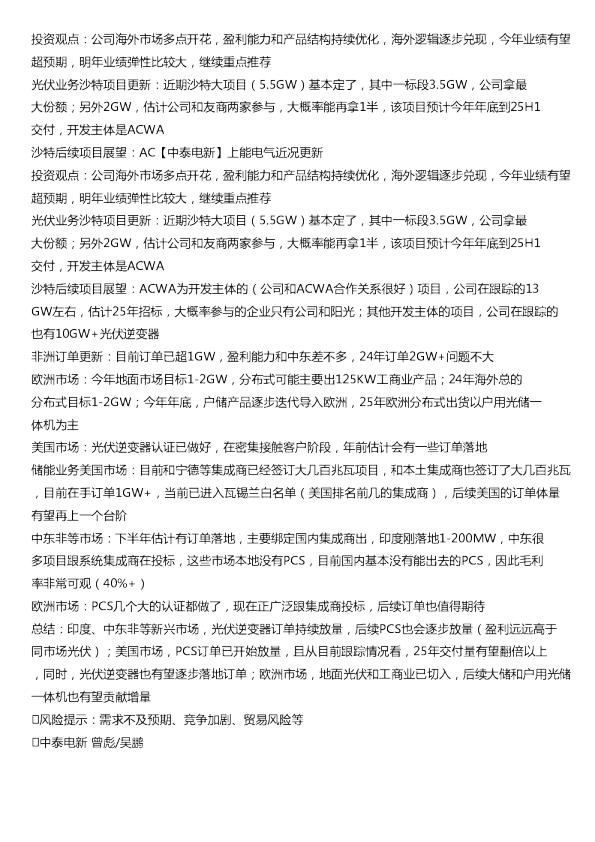 投资观点：公司海外市场多点开花，盈利能力和产品结构持续优化，海外逻辑逐步兑现，今年业绩有望超预期，明年业绩弹性比较大，继续重点推荐
光伏业务沙特项目更新：近期沙特大项目（5.5GW）基本定了，其中一标段3.5GW，公司拿最大份额；另外2GW，估计公司和友商两家参与，大概率能再拿1半，该项目预计今年年底到25H1交付，开发主体是ACWA
沙特后续项目展望：AC【中泰电新】上能电气近况更新
投资观点：公司海外市场多点开花，盈利能力和产品结构持续优化，海外逻辑逐步兑现，今年业绩有望超预期，明年业绩弹性比较大，继续重点推荐
光伏业务沙特项目更新：近期沙特大项目（5.5GW）基本定了，其中一标段3.5GW，公司拿最大份额；另外2GW，估计公司和友商两家参与，大概率能再拿1半，该项目预计今年年底到25H1交付，开发主体是ACWA
沙特后续项目展望：ACWA为开发主体的（公司和ACWA合作关系很好）项目，公司在跟踪的13GW左右，估计25年招标，大概率参与的企业只有公司和阳光；其他开发主体的项目，公司在跟踪的也有10GW+光伏逆变器
非洲订单更新：目前订单已超1GW，盈利能力和中东差不多，24年订单2GW+问题不大
欧洲市场：今年地面市场目标1-2GW，分布式可能主要出125KW工商业产品；24年海外总的分布式目标1-2GW；今年年底，户储产品逐步迭代导入欧洲，25年欧洲分布式出货以户用光储一体机为主
美国市场：光伏逆变器认证已做好，在密集接触客户阶段，年前估计会有一些订单落地
储能业务美国市场：目前和宁德等集成商已经签订大几百兆瓦项目，和本土集成商也签订了大几百兆瓦，目前在手订单1GW+，当前已进入瓦锡兰白名单（美国排名前几的集成商），后续美国的订单体量有望再上一个台阶
中东非等市场：下半年估计有订单落地，主要绑定国内集成商出，印度刚落地1-200MW，中东很多项目跟系统集成商在投标，这些市场本地没有PCS，目前国内基本没有能出去的PCS，因此毛利率非常可观（40%+）
欧洲市场：PCS几个大的认证都做了，现在正广泛跟集成商投标，后续订单也值得期待
总结：印度、中东非等新兴市场，光伏逆变器订单持续放量，后续PCS也会逐步放量（盈利远远高于同市场光伏）；美国市场，PCS订单已开始放量，且从目前跟踪情况看，25年交付量有望翻倍以上，同时，光伏逆变器也有望逐步落地订单；欧洲市场，地面光伏和工商业已切入，后续大储和户用光储一体机也有望贡献增量
□风险提示：需求不及预期、竞争加剧、贸易风险等
□中泰电新 曾彪/吴鹏